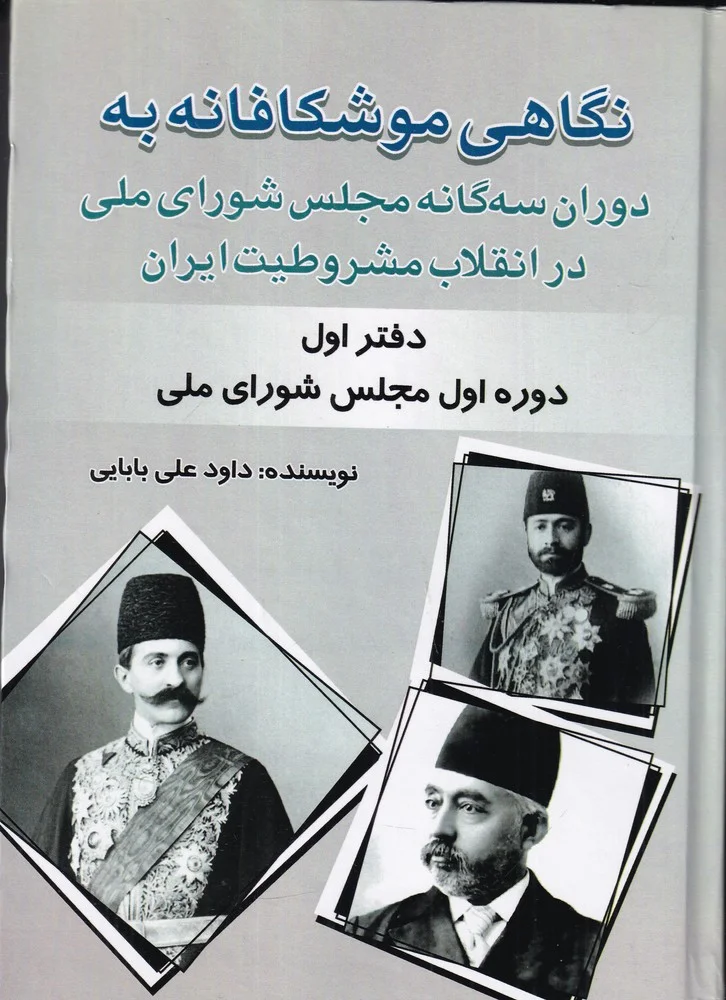 نگاهی موشکافانه به
دوران سه‌گانه مجلس شورای ملی
در انقلاب مشروطیت ایران

دفتر اول
دوره اول مجلس شورای ملی

نویسنده: داود علی بابایی